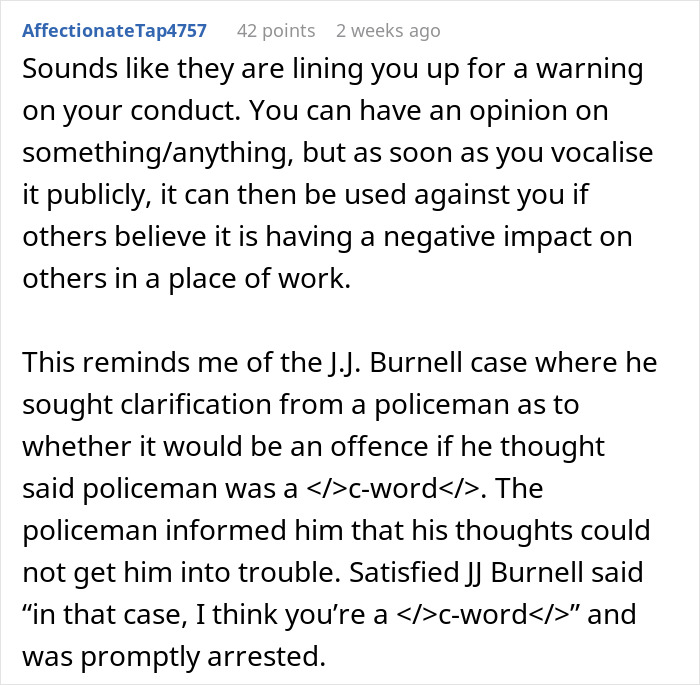 AffectionateTap4757 42 points 2 weeks ago

Sounds like they are lining you up for a warning on your conduct. You can have an opinion on something/anything, but as soon as you vocalise it publicly, it can then be used against you if others believe it is having a negative impact on others in a place of work.

This reminds me of the J.J. Burnell case where he sought clarification from a policeman as to whether it would be an offence if he thought said policeman was a </>c-word</>. The policeman informed him that his thoughts could not get him into trouble. Satisfied JJ Burnell said “in that case, I think you’re a </>c-word</>” and was promptly arrested.